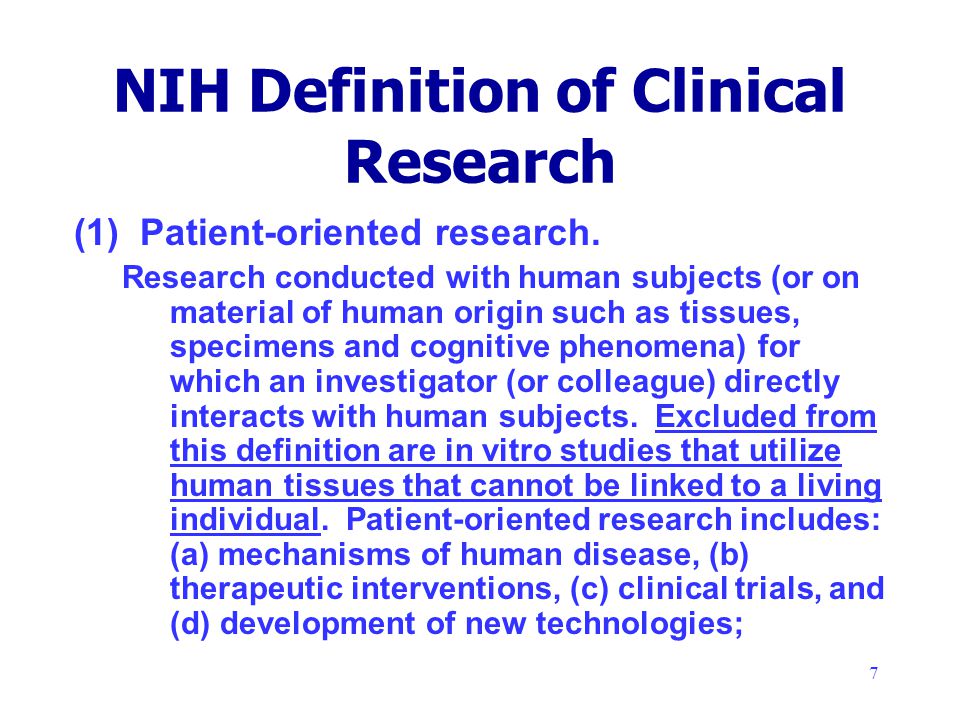 NIH Definition of Clinical Research

(1) Patient-oriented research.

Research conducted with human subjects (or on material of human origin such as tissues, specimens and cognitive phenomena) for which an investigator (or colleague) directly interacts with human subjects. Excluded from this definition are in vitro studies that utilize human tissues that cannot be linked to a living individual. Patient-oriented research includes: (a) mechanisms of human disease, (b) therapeutic interventions, (c) clinical trials, and (d) development of new technologies;

7